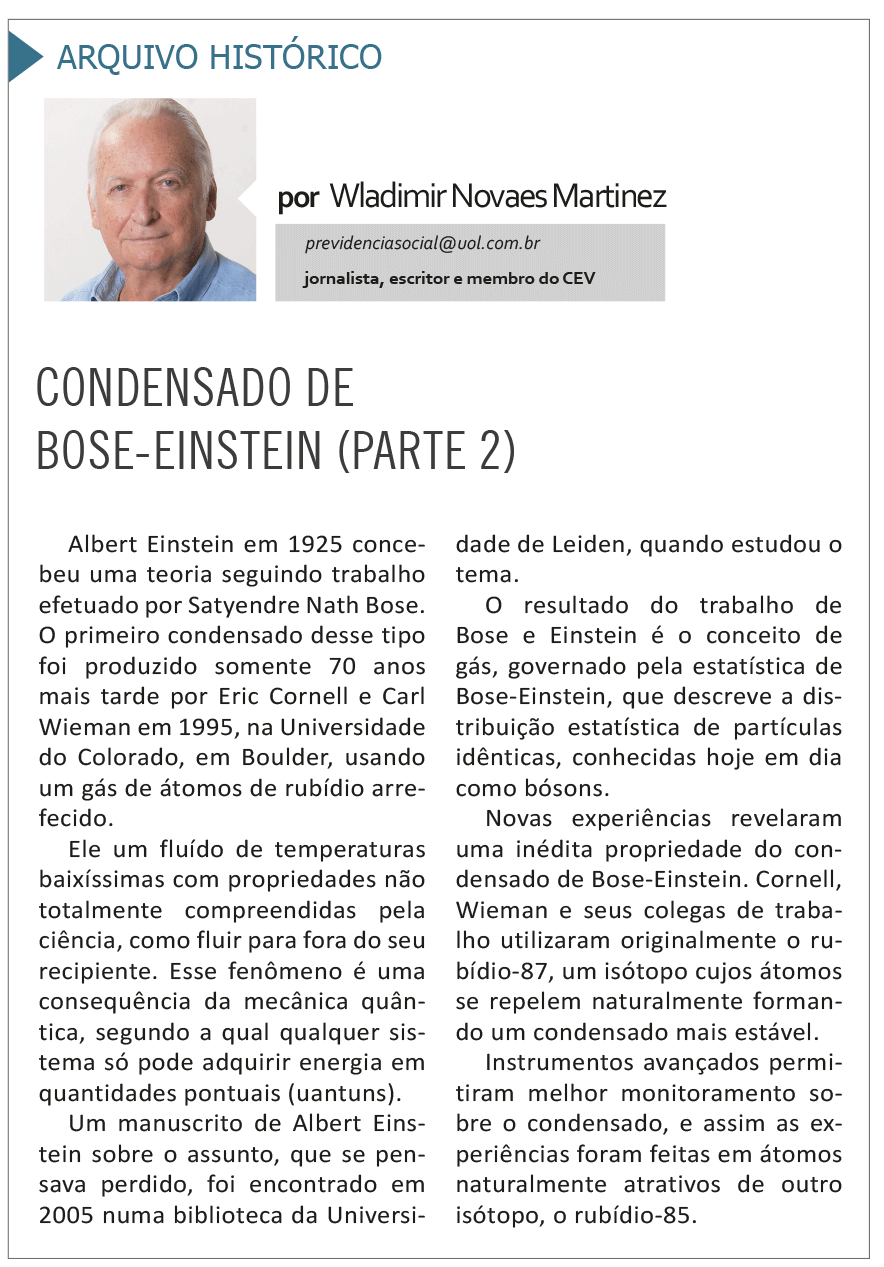 ARQUIVO HISTÓRICO

por Wladimir Novaes Martinez

previdenciasocial@uol.com.br

jornalista, escritor e membro do CEV

CONDENSADO DE BOSE-EINSTEIN (PARTE 2)

Albert Einstein em 1925 concebeu uma teoria seguindo trabalho efetuado por Satyendre Nath Bose. O primeiro condensado desse tipo foi produzido somente 70 anos mais tarde por Eric Cornell e Carl Wieman em 1995, na Universidade do Colorado, em Boulder, usando um gás de átomos de rubídio arrefecido.

Ele um fluído de temperaturas baixíssimas com propriedades não totalmente compreendidas pela ciência, como fluir para fora do seu recipiente. Esse fenômeno é uma consequência da mecânica quântica, segundo a qual qualquer sistema só pode adquirir energia em quantidades pontuais (uantuns).

Um manuscrito de Albert Einstein sobre o assunto, que se pensava perdido, foi encontrado em 2005 numa biblioteca da Universidade de Leiden, quando estudou o tema.

O resultado do trabalho de Bose e Einstein é o conceito de gás, governado pela estatística de Bose-Einstein, que descreve a distribuição estatística de partículas idênticas, conhecidas hoje em dia como bósons.

Novas experiências revelaram uma inédita propriedade do condensado de Bose-Einstein. Cornell, Wieman e seus colegas de trabalho utilizaram originalmente o rubídio-87, um isótopo cujos átomos se repelem naturalmente formando um condensado mais estável.

Instrumentos avançados permitiram melhor monitoramento sobre o condensado, e assim as experiências foram feitas em átomos naturalmente atrativos de outro isótopo, o rubídio-85.